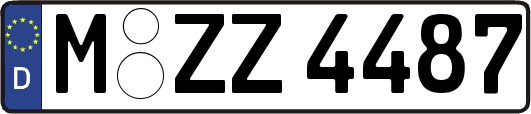 D
M ZZ 4487